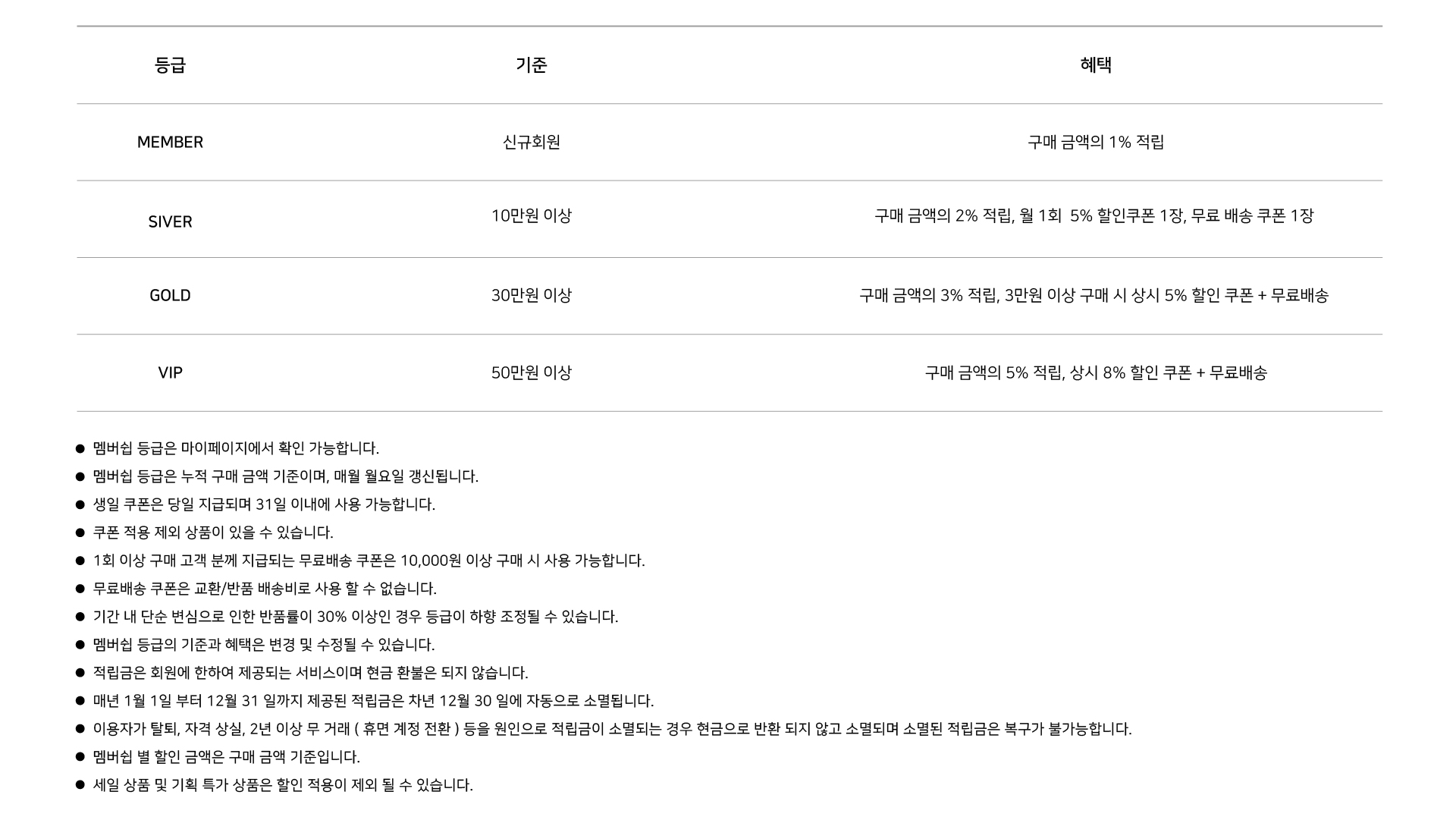 | 등급 | 기준 | 혜택 |
|---|---|---|
| MEMBER | 신규회원 | 구매 금액의 1% 적립 |
| SIVER | 10만원 이상 | 구매 금액의 2% 적립, 월 1회  5% 할인쿠폰 1장, 무료 배송 쿠폰 1장 |
| GOLD | 30만원 이상 | 구매 금액의 3% 적립, 3만원 이상 구매 시 상시 5% 할인 쿠폰 + 무료배송 |
| VIP | 50만원 이상 | 구매 금액의 5% 적립, 상시 8% 할인 쿠폰 + 무료배송 |

● 멤버쉽 등급은 마이페이지에서 확인 가능합니다.
● 멤버쉽 등급은 누적 구매 금액 기준이며, 매월 월요일 갱신됩니다.
● 생일 쿠폰은 당일 지급되며 31일 이내에 사용 가능합니다.
● 쿠폰 적용 제외 상품이 있을 수 있습니다.
● 1회 이상 구매 고객 분께 지급되는 무료배송 쿠폰은 10,000원 이상 구매 시 사용 가능합니다.
● 무료배송 쿠폰은 교환/반품 배송비로 사용 할 수 없습니다.
● 기간 내 단순 변심으로 인한 반품률이 30% 이상인 경우 등급이 하향 조정될 수 있습니다.
● 멤버쉽 등급의 기준과 혜택은 변경 및 수정될 수 있습니다.
● 적립금은 회원에 한하여 제공되는 서비스이며 현금 환불은 되지 않습니다.
● 매년 1월 1일 부터 12월 31 일까지 제공된 적립금은 차년 12월 30 일에 자동으로 소멸됩니다.
● 이용자가 탈퇴, 자격 상실, 2년 이상 무 거래 ( 휴면 계정 전환 ) 등을 원인으로 적립금이 소멸되는 경우 현금으로 반환 되지 않고 소멸되며 소멸된 적립금은 복구가 불가능합니다.
● 멤버쉽 별 할인 금액은 구매 금액 기준입니다.
● 세일 상품 및 기획 특가 상품은 할인 적용이 제외 될 수 있습니다.